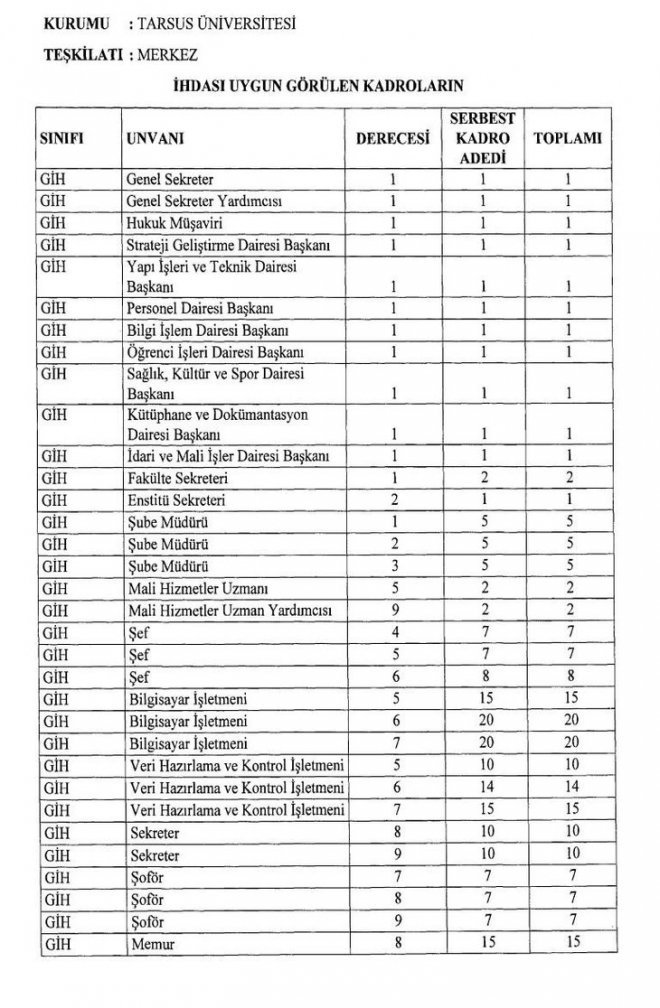 KURUMU : TARSUS ÜNİVERSİTESİ

TEŞKİLATI : MERKEZ

İHDASI UYGUN GÖRÜLEN KADROLARIN

| SINIFI | UNVANI | DERECESİ | SERBEST KADRO ADEDİ | TOPLAMI |
|---|---|---|---|---|
| GİH | Genel Sekreter | 1 | 1 | 1 |
| GİH | Genel Sekreter Yardımcısı | 1 | 1 | 1 |
| GİH | Hukuk Müşaviri | 1 | 1 | 1 |
| GİH | Strateji Geliştirme Dairesi Başkanı | 1 | 1 | 1 |
| GİH | Yapı İşleri ve Teknik Dairesi Başkanı | 1 | 1 | 1 |
| GİH | Personel Dairesi Başkanı | 1 | 1 | 1 |
| GİH | Bilgi İşlem Dairesi Başkanı | 1 | 1 | 1 |
| GİH | Öğrenci İşleri Dairesi Başkanı | 1 | 1 | 1 |
| GİH | Sağlık, Kültür ve Spor Dairesi Başkanı | 1 | 1 | 1 |
| GİH | Kütüphane ve Dokümantasyon Dairesi Başkanı | 1 | 1 | 1 |
| GİH | İdari ve Mali İşler Dairesi Başkanı | 1 | 1 | 1 |
| GİH | Fakülte Sekreteri | 1 | 2 | 2 |
| GİH | Enstitü Sekreteri | 2 | 1 | 1 |
| GİH | Şube Müdürü | 1 | 5 | 5 |
| GİH | Şube Müdürü | 2 | 5 | 5 |
| GİH | Şube Müdürü | 3 | 5 | 5 |
| GİH | Mali Hizmetler Uzmanı | 5 | 2 | 2 |
| GİH | Mali Hizmetler Uzman Yardımcısı | 9 | 2 | 2 |
| GİH | Şef | 4 | 7 | 7 |
| GİH | Şef | 5 | 7 | 7 |
| GİH | Şef | 6 | 8 | 8 |
| GİH | Bilgisayar İşletmeni | 5 | 15 | 15 |
| GİH | Bilgisayar İşletmeni | 6 | 20 | 20 |
| GİH | Bilgisayar İşletmeni | 7 | 20 | 20 |
| GİH | Veri Hazırlama ve Kontrol İşletmeni | 5 | 10 | 10 |
| GİH | Veri Hazırlama ve Kontrol İşletmeni | 6 | 14 | 14 |
| GİH | Veri Hazırlama ve Kontrol İşletmeni | 7 | 15 | 15 |
| GİH | Sekreter | 8 | 10 | 10 |
| GİH | Sekreter | 9 | 10 | 10 |
| GİH | Şoför | 7 | 7 | 7 |
| GİH | Şoför | 8 | 7 | 7 |
| GİH | Şoför | 9 | 7 | 7 |
| GİH | Memur | 8 | 15 | 15 |